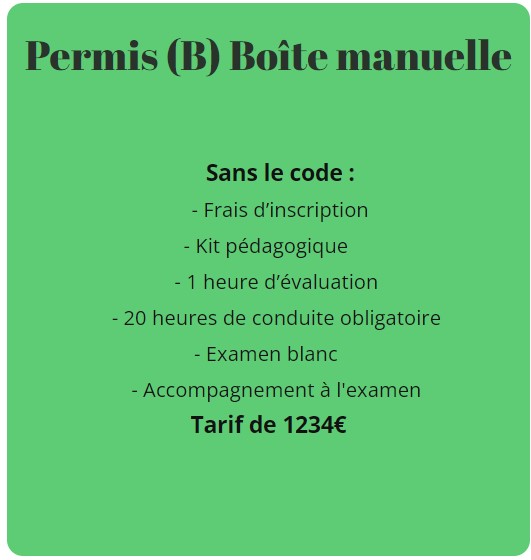 Permis (B) Boîte manuelle

Sans le code :
- Frais d’inscription
- Kit pédagogique
- 1 heure d’évaluation
- 20 heures de conduite obligatoire
- Examen blanc
- Accompagnement à l'examen
Tarif de 1234€